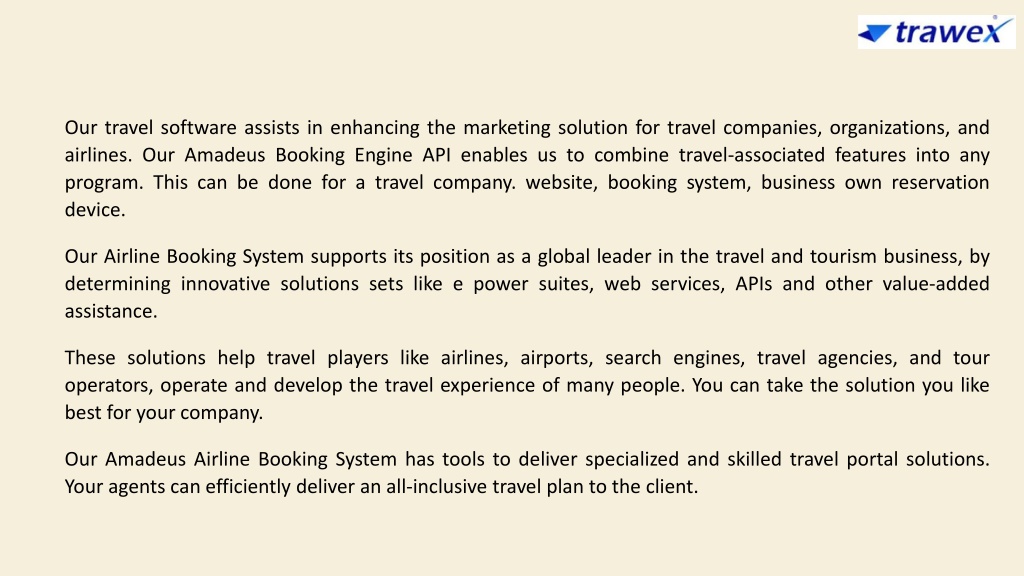 trawex®

Our travel software assists in enhancing the marketing solution for travel companies, organizations, and airlines. Our Amadeus Booking Engine API enables us to combine travel-associated features into any program. This can be done for a travel company. website, booking system, business own reservation device.

Our Airline Booking System supports its position as a global leader in the travel and tourism business, by determining innovative solutions sets like e power suites, web services, APIs and other value-added assistance.

These solutions help travel players like airlines, airports, search engines, travel agencies, and tour operators, operate and develop the travel experience of many people. You can take the solution you like best for your company.

Our Amadeus Airline Booking System has tools to deliver specialized and skilled travel portal solutions. Your agents can efficiently deliver an all-inclusive travel plan to the client.